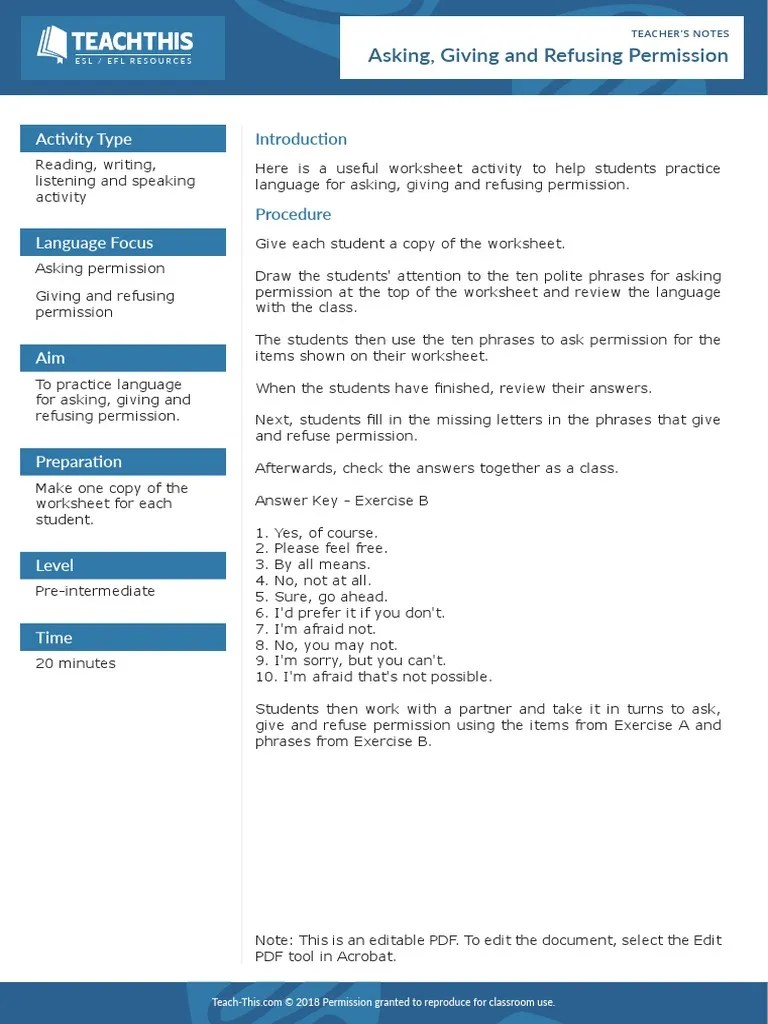 TEACHTHIS
ESL / EFL RESOURCES

TEACHER'S NOTES
Asking, Giving and Refusing Permission

Activity Type
Reading, writing, listening and speaking activity

Language Focus
Asking permission

Giving and refusing permission

Aim
To practice language for asking, giving and refusing permission.

Preparation
Make one copy of the worksheet for each student.

Level
Pre-intermediate

Time
20 minutes

Introduction

Here is a useful worksheet activity to help students practice language for asking, giving and refusing permission.

Procedure

Give each student a copy of the worksheet.

Draw the students' attention to the ten polite phrases for asking permission at the top of the worksheet and review the language with the class.

The students then use the ten phrases to ask permission for the items shown on their worksheet.

When the students have finished, review their answers.

Next, students fill in the missing letters in the phrases that give and refuse permission.

Afterwards, check the answers together as a class.

Answer Key - Exercise B

1. Yes, of course.
2. Please feel free.
3. By all means.
4. No, not at all.
5. Sure, go ahead.
6. I'd prefer it if you don't.
7. I'm afraid not.
8. No, you may not.
9. I'm sorry, but you can't.
10. I'm afraid that's not possible.

Students then work with a partner and take it in turns to ask, give and refuse permission using the items from Exercise A and phrases from Exercise B.

Note: This is an editable PDF. To edit the document, select the Edit PDF tool in Acrobat.

Teach-This.com © 2018 Permission granted to reproduce for classroom use.